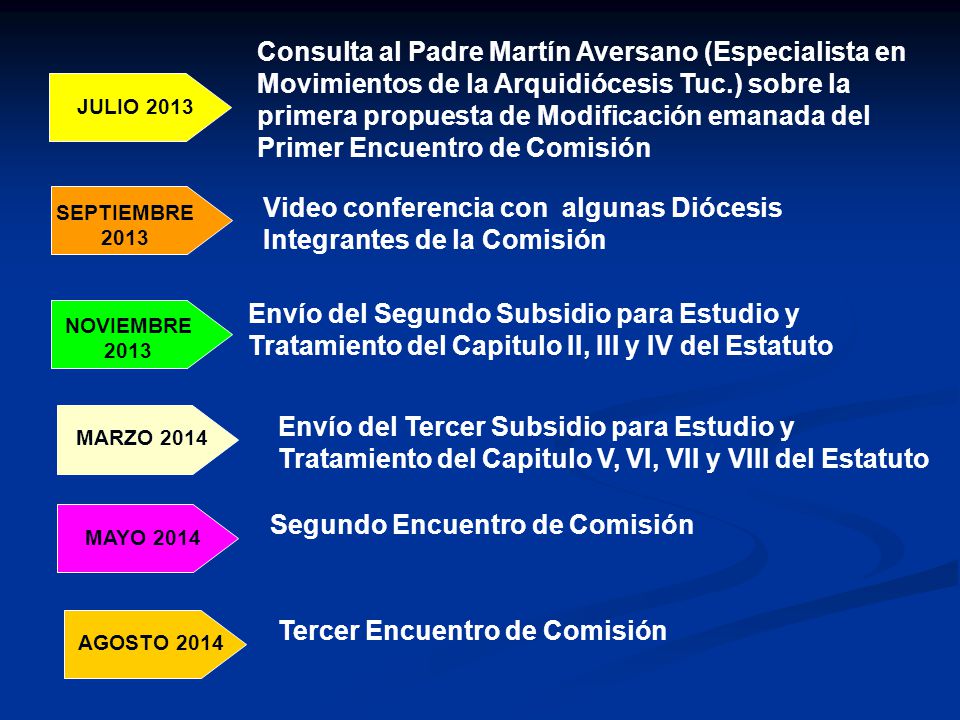 JULIO 2013

Consulta al Padre Martín Aversano (Especialista en Movimientos de la Arquidiócesis Tuc.) sobre la primera propuesta de Modificación emanada del Primer Encuentro de Comisión

SEPTIEMBRE 2013

Video conferencia con algunas Diócesis Integrantes de la Comisión

NOVIEMBRE 2013

Envío del Segundo Subsidio para Estudio y Tratamiento del Capitulo II, III y IV del Estatuto

MARZO 2014

Envío del Tercer Subsidio para Estudio y Tratamiento del Capitulo V, VI, VII y VIII del Estatuto

MAYO 2014

Segundo Encuentro de Comisión

AGOSTO 2014

Tercer Encuentro de Comisión